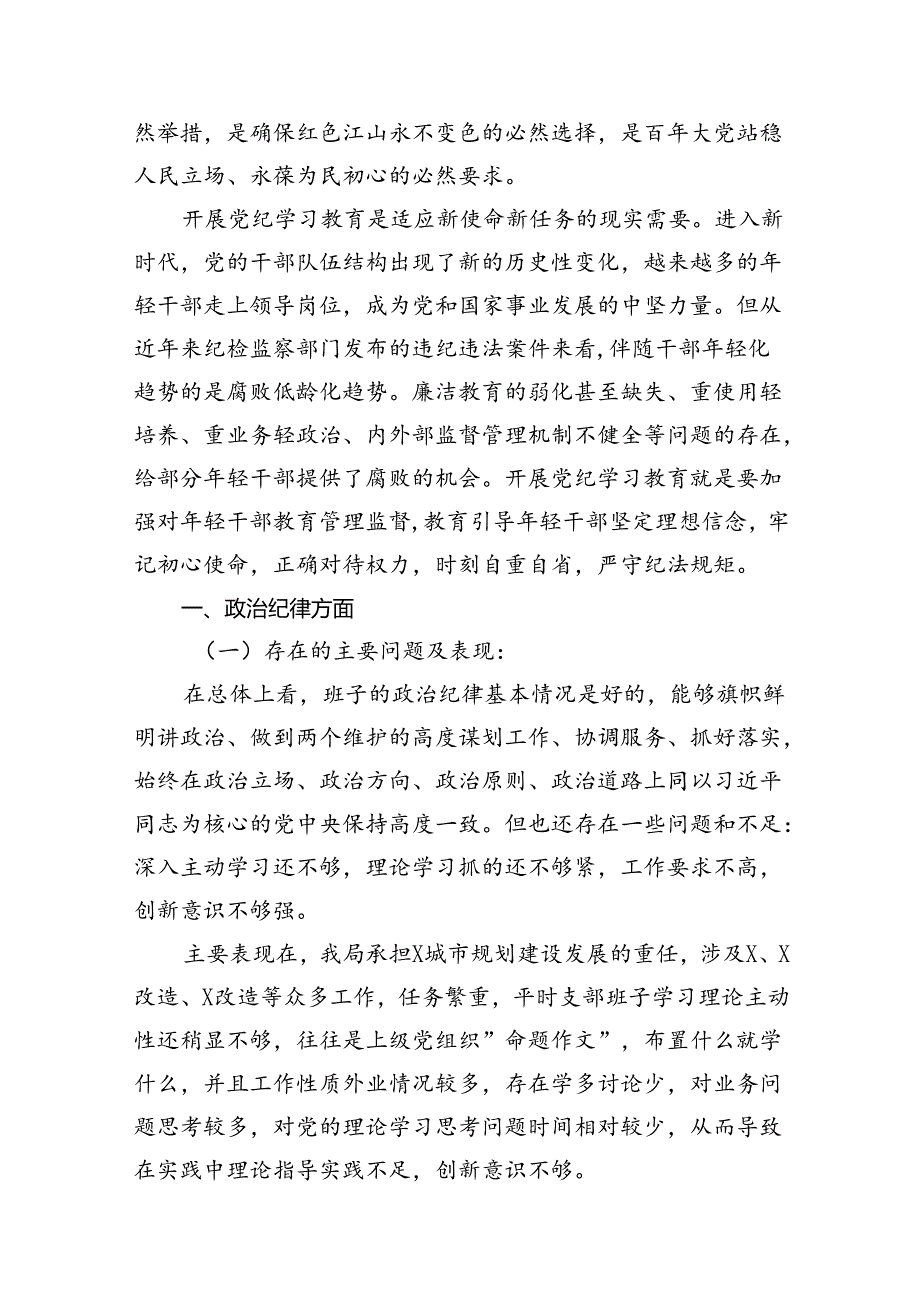 然举措，是确保红色江山永不变色的必然选择，是百年大党站稳人民立场、永葆为民初心的必然要求。

开展党纪学习教育是适应新使命新任务的现实需要。进入新时代，党的干部队伍结构出现了新的历史性变化，越来越多的年轻干部走上领导岗位，成为党和国家事业发展的中坚力量。但从近年来纪检监察部门发布的违纪违法案件来看，伴随干部年轻化趋势的是腐败低龄化趋势。廉洁教育的弱化甚至缺失、重使用轻培养、重业务轻政治、内外部监督管理机制不健全等问题的存在，给部分年轻干部提供了腐败的机会。开展党纪学习教育就是要加强对年轻干部教育管理监督，教育引导年轻干部坚定理想信念，牢记初心使命，正确对待权力，时刻自重自省，严守纪法规矩。

一、政治纪律方面

（一）存在的主要问题及表现：

在总体上看，班子的政治纪律基本情况是好的，能够旗帜鲜明讲政治、做到两个维护的高度谋划工作、协调服务、抓好落实，始终在政治立场、政治方向、政治原则、政治道路上同以习近平同志为核心的党中央保持高度一致。但也还存在一些问题和不足：深入主动学习还不够，理论学习抓的还不够紧，工作要求不高，创新意识不够强。

主要表现在，我局承担X城市规划建设发展的重任，涉及X、X改造、X改造等众多工作，任务繁重，平时支部班子学习理论主动性还稍显不够，往往是上级党组织”命题作文”，布置什么就学什么，并且工作性质外业情况较多，存在学多讨论少，对业务问题思考较多，对党的理论学习思考问题时间相对较少，从而导致在实践中理论指导实践不足，创新意识不够。